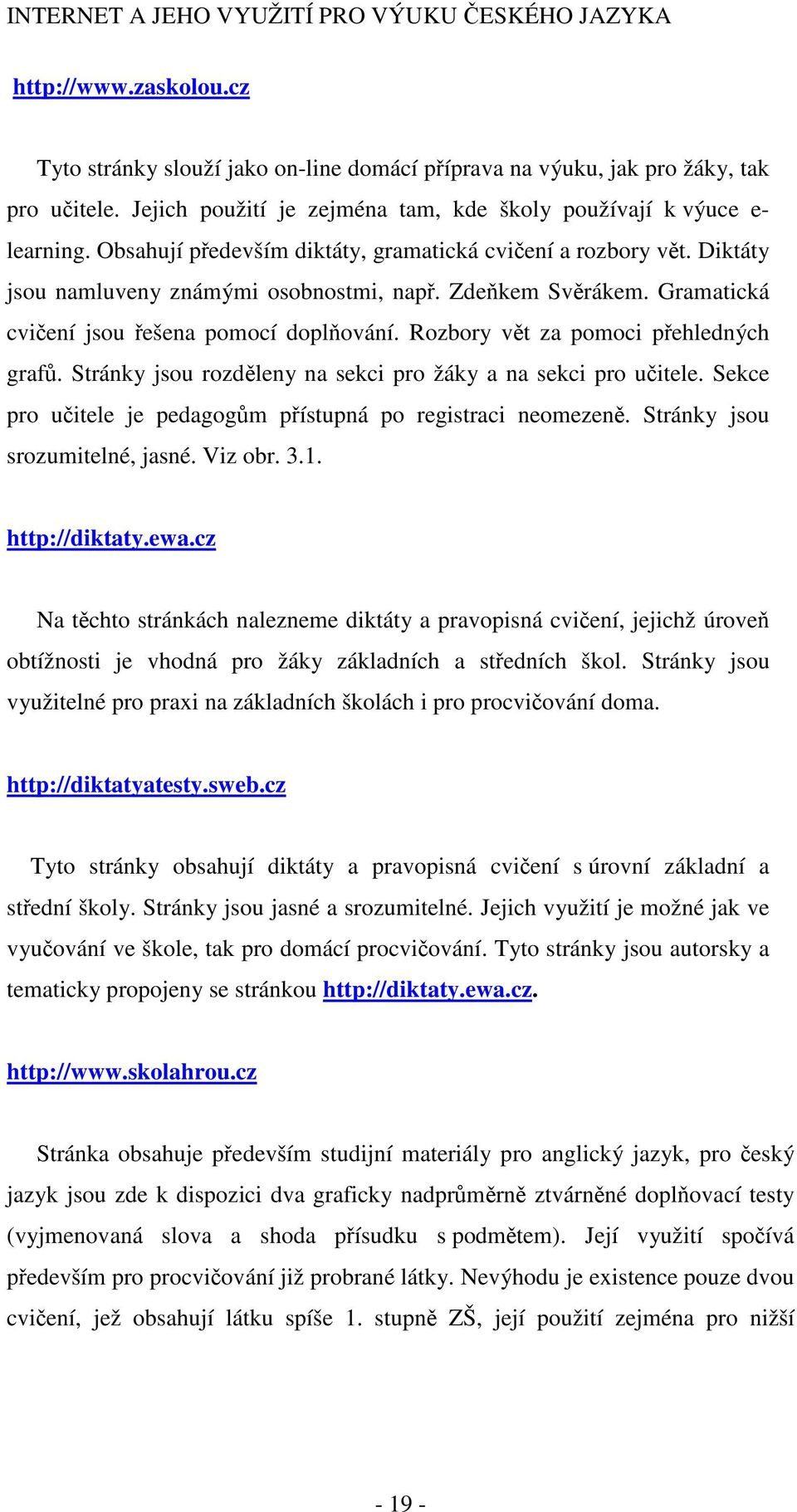 INTERNET A JEHO VYUŽITÍ PRO VÝUKU ČESKÉHO JAZYKA

http://www.zaskolou.cz

Tyto stránky slouží jako on-line domácí příprava na výuku, jak pro žáky, tak pro učitele. Jejich použití je zejména tam, kde školy používají k výuce e-learning. Obsahují především diktáty, gramatická cvičení a rozbory vět. Diktáty jsou namluveny známými osobnostmi, např. Zdeňkem Svěrákem. Gramatická cvičení jsou řešena pomocí doplňování. Rozbory vět za pomoci přehledných grafů. Stránky jsou rozděleny na sekci pro žáky a na sekci pro učitele. Sekce pro učitele je pedagogům přístupná po registraci neomezeně. Stránky jsou srozumitelné, jasné. Viz obr. 3.1.

http://diktaty.ewa.cz

Na těchto stránkách nalezneme diktáty a pravopisná cvičení, jejichž úroveň obtížnosti je vhodná pro žáky základních a středních škol. Stránky jsou využitelné pro praxi na základních školách i pro procvičování doma.

http://diktatyatesty.sweb.cz

Tyto stránky obsahují diktáty a pravopisná cvičení s úrovní základní a střední školy. Stránky jsou jasné a srozumitelné. Jejich využití je možné jak ve vyučování ve škole, tak pro domácí procvičování. Tyto stránky jsou autorsky a tematicky propojeny se stránkou http://diktaty.ewa.cz.

http://www.skolahrou.cz

Stránka obsahuje především studijní materiály pro anglický jazyk, pro český jazyk jsou zde k dispozici dva graficky nadprůměrně ztvárněné doplňovací testy (vyjmenovaná slova a shoda přísudku s podmětem). Její využití spočívá především pro procvičování již probrané látky. Nevýhodu je existence pouze dvou cvičení, jež obsahují látku spíše 1. stupně ZŠ, její použití zejména pro nižší

- 19 -